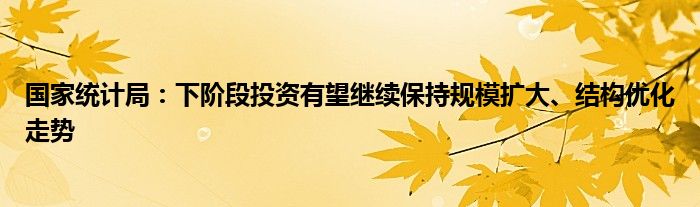 国家统计局：下阶段投资有望继续保持规模扩大、结构优化走势